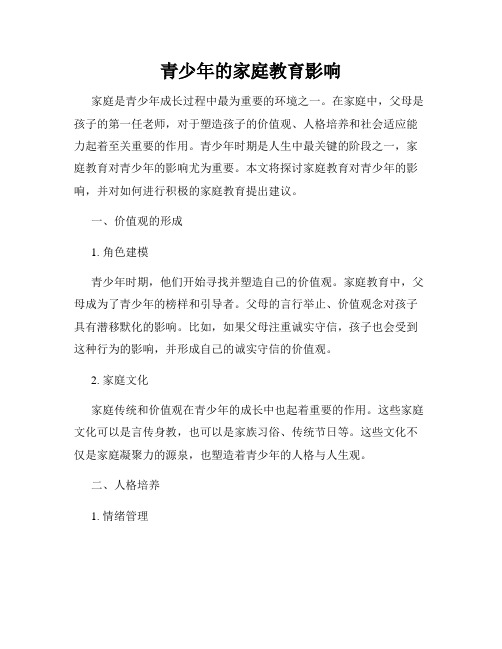 青少年的家庭教育影响

家庭是青少年成长过程中最为重要的环境之一。在家庭中，父母是孩子的第一任老师，对于塑造孩子的价值观、人格培养和社会适应能力起着至关重要的作用。青少年时期是人生中最关键的阶段之一，家庭教育对青少年的影响尤为重要。本文将探讨家庭教育对青少年的影响，并对如何进行积极的家庭教育提出建议。

一、价值观的形成

1. 角色建模

青少年时期，他们开始寻找并塑造自己的价值观。家庭教育中，父母成为了青少年的榜样和引导者。父母的言行举止、价值观念对孩子具有潜移默化的影响。比如，如果父母注重诚实守信，孩子也会受到这种行为的影响，并形成自己的诚实守信的价值观。

2. 家庭文化

家庭传统和价值观在青少年的成长中也起着重要的作用。这些家庭文化可以是言传身教，也可以是家族习俗、传统节日等。这些文化不仅是家庭凝聚力的源泉，也塑造着青少年的人格与人生观。

二、人格培养

1. 情绪管理